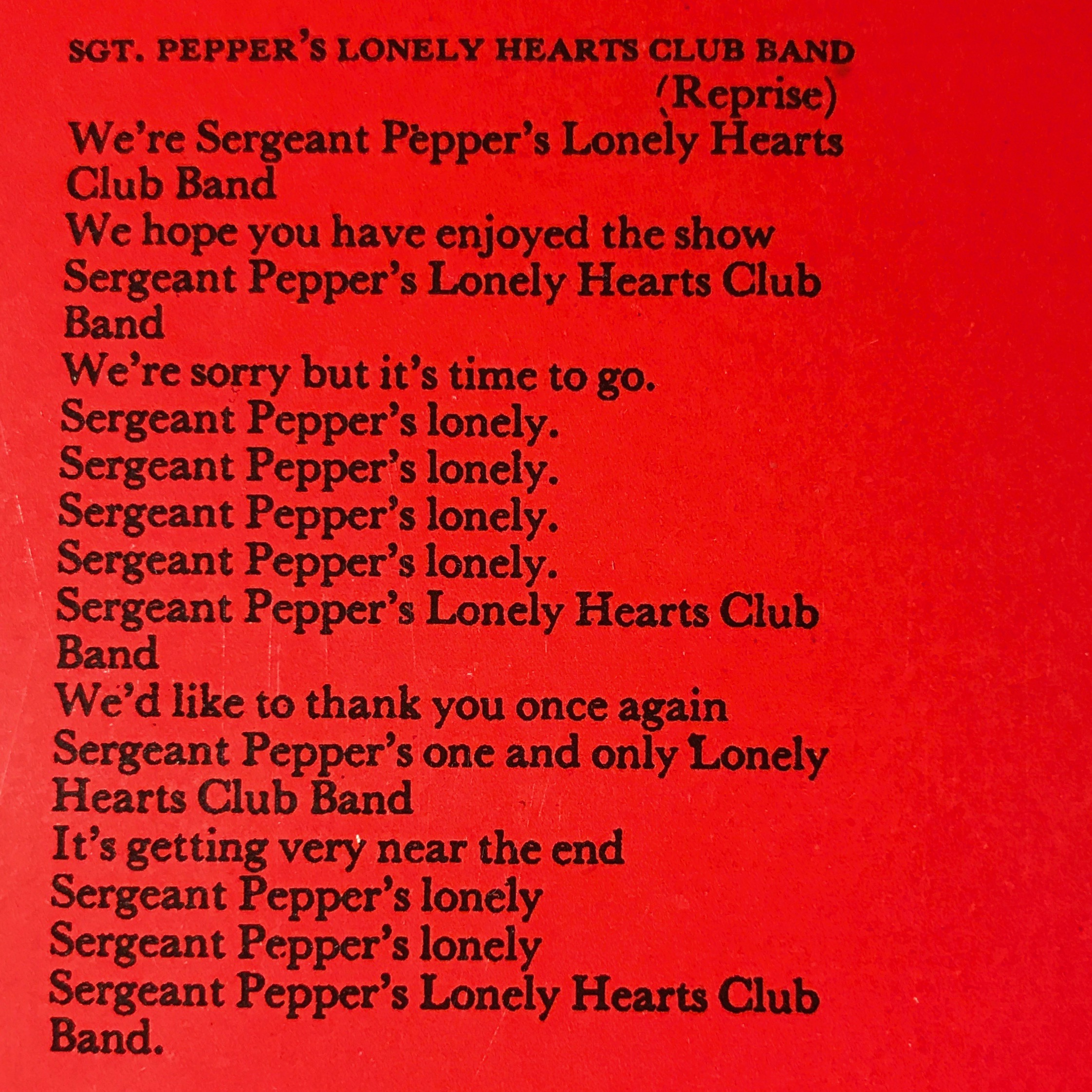 SGT. PEPPER'S LONELY HEARTS CLUB BAND
(Reprise)
We're Sergeant Pepper's Lonely Hearts Club Band
We hope you have enjoyed the show
Sergeant Pepper's Lonely Hearts Club Band
We're sorry but it's time to go.
Sergeant Pepper's lonely.
Sergeant Pepper's lonely.
Sergeant Pepper's lonely.
Sergeant Pepper's lonely.
Sergeant Pepper's Lonely Hearts Club Band
We'd like to thank you once again
Sergeant Pepper's one and only Lonely Hearts Club Band
It's getting very near the end
Sergeant Pepper's lonely
Sergeant Pepper's lonely
Sergeant Pepper's Lonely Hearts Club Band.